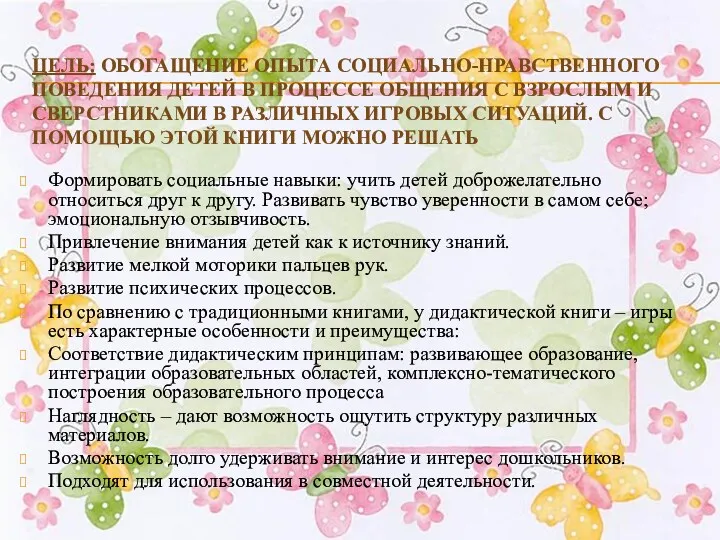 ЦЕЛЬ: ОБОГАЩЕНИЕ ОПЫТА СОЦИАЛЬНО-НРАВСТВЕННОГО ПОВЕДЕНИЯ ДЕТЕЙ В ПРОЦЕССЕ ОБЩЕНИЯ С ВЗРОСЛЫМ И СВЕРСТНИКАМИ В РАЗЛИЧНЫХ ИГРОВЫХ СИТУАЦИЙ. С ПОМОЩЬЮ ЭТОЙ КНИГИ МОЖНО РЕШАТЬ

Формировать социальные навыки: учить детей доброжелательно относиться друг к другу. Развивать чувство уверенности в самом себе; эмоциональную отзывчивость.

Привлечение внимания детей как к источнику знаний.

Развитие мелкой моторики пальцев рук.

Развитие психических процессов.

По сравнению с традиционными книгами, у дидактической книги – игры есть характерные особенности и преимущества:

Соответствие дидактическим принципам: развивающее образование, интеграции образовательных областей, комплексно-тематического построения образовательного процесса

Наглядность – дают возможность ощутить структуру различных материалов.

Возможность долго удерживать внимание и интерес дошкольников.

Подходят для использования в совместной деятельности.